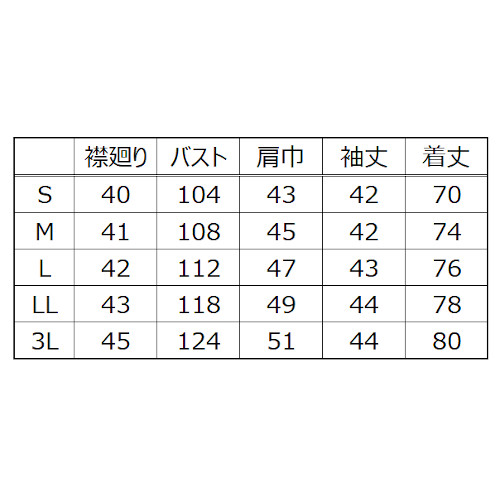 | | 襟廻り | バスト | 肩巾 | 袖丈 | 着丈 |
|---|---|---|---|---|---|
| S | 40 | 104 | 43 | 42 | 70 |
| M | 41 | 108 | 45 | 42 | 74 |
| L | 42 | 112 | 47 | 43 | 76 |
| LL | 43 | 118 | 49 | 44 | 78 |
| 3L | 45 | 124 | 51 | 44 | 80 |